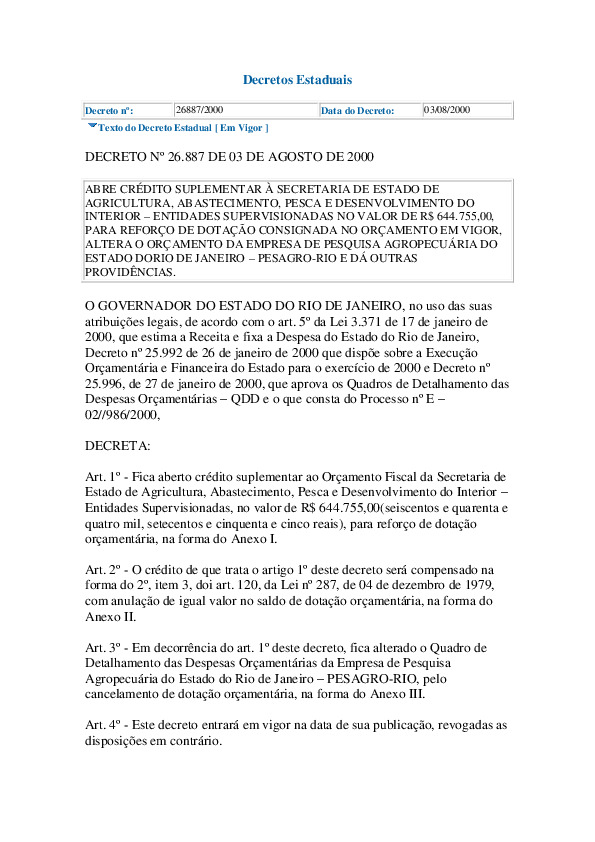 Decretos Estaduais

| Decreto nº: | 26887/2000 | Data do Decreto: | 03/08/2000 |
|---|---|---|---|

Texto do Decreto Estadual [ Em Vigor ]

DECRETO Nº 26.887 DE 03 DE AGOSTO DE 2000

ABRE CRÉDITO SUPLEMENTAR À SECRETARIA DE ESTADO DE AGRICULTURA, ABASTECIMENTO, PESCA E DESENVOLVIMENTO DO INTERIOR – ENTIDADES SUPERVISIONADAS NO VALOR DE R$ 644.755,00, PARA REFORÇO DE DOTAÇÃO CONSIGNADA NO ORÇAMENTO EM VIGOR, ALTERA O ORÇAMENTO DA EMPRESA DE PESQUISA AGROPECUÁRIA DO ESTADO DORIO DE JANEIRO – PESAGRO-RIO E DÁ OUTRAS PROVIDÊNCIAS.

O GOVERNADOR DO ESTADO DO RIO DE JANEIRO, no uso das suas atribuições legais, de acordo com o art. 5º da Lei 3.371 de 17 de janeiro de 2000, que estima a Receita e fixa a Despesa do Estado do Rio de Janeiro, Decreto nº 25.992 de 26 de janeiro de 2000 que dispõe sobre a Execução Orçamentária e Financeira do Estado para o exercício de 2000 e Decreto nº 25.996, de 27 de janeiro de 2000, que aprova os Quadros de Detalhamento das Despesas Orçamentárias – QDD e o que consta do Processo nº E – 02//986/2000,

DECRETA:

Art. 1º - Fica aberto crédito suplementar ao Orçamento Fiscal da Secretaria de Estado de Agricultura, Abastecimento, Pesca e Desenvolvimento do Interior – Entidades Supervisionadas, no valor de R$ 644.755,00(seiscentos e quarenta e quatro mil, setecentos e cinquenta e cinco reais), para reforço de dotação orçamentária, na forma do Anexo I.

Art. 2º - O crédito de que trata o artigo 1º deste decreto será compensado na forma do 2º, item 3, doi art. 120, da Lei nº 287, de 04 de dezembro de 1979, com anulação de igual valor no saldo de dotação orçamentária, na forma do Anexo II.

Art. 3º - Em decorrência do art. 1º deste decreto, fica alterado o Quadro de Detalhamento das Despesas Orçamentárias da Empresa de Pesquisa Agropecuária do Estado do Rio de Janeiro – PESAGRO-RIO, pelo cancelamento de dotação orçamentária, na forma do Anexo III.

Art. 4º - Este decreto entrará em vigor na data de sua publicação, revogadas as disposições em contrário.